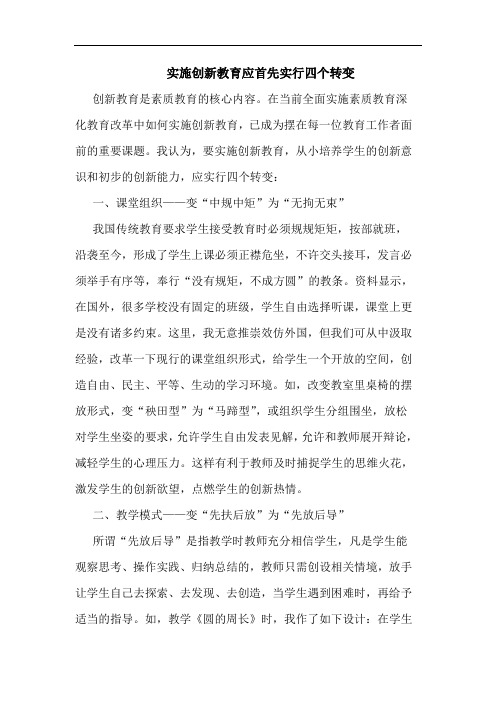 实施创新教育应首先实行四个转变

创新教育是素质教育的核心内容。在当前全面实施素质教育深化教育改革中如何实施创新教育，已成为摆在每一位教育工作者面前的重要课题。我认为，要实施创新教育，从小培养学生的创新意识和初步的创新能力，应实行四个转变：

一、课堂组织——变“中规中矩”为“无拘无束”

我国传统教育要求学生接受教育时必须规规矩矩，按部就班，沿袭至今，形成了学生上课必须正襟危坐，不许交头接耳，发言必须举手有序等，奉行“没有规矩，不成方圆”的教条。资料显示，在国外，很多学校没有固定的班级，学生自由选择听课，课堂上更是没有诸多约束。这里，我无意推崇效仿外国，但我们可从中汲取经验，改革一下现行的课堂组织形式，给学生一个开放的空间，创造自由、民主、平等、生动的学习环境。如，改变教室里桌椅的摆放形式，变“秧田型”为“马蹄型”，或组织学生分组围坐，放松对学生坐姿的要求，允许学生自由发表见解，允许和教师展开辩论，减轻学生的心理压力。这样有利于教师及时捕捉学生的思维火花，激发学生的创新欲望，点燃学生的创新热情。

二、教学模式——变“先扶后放”为“先放后导”

所谓“先放后导”是指教学时教师充分相信学生，凡是学生能观察思考、操作实践、归纳总结的，教师只需创设相关情境，放手让学生自己去探索、去发现、去创造，当学生遇到困难时，再给予适当的指导。如，教学《圆的周长》时，我作了如下设计：在学生